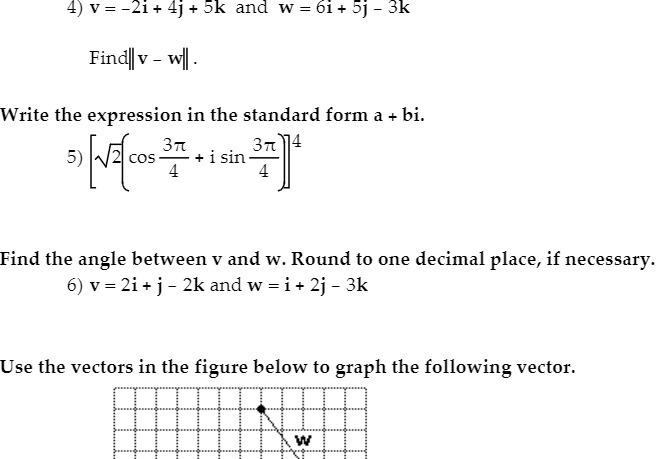 4) $\mathbf{v} = -2\mathbf{i} + 4\mathbf{j} + 5\mathbf{k}$ and $\mathbf{w} = 6\mathbf{i} + 5\mathbf{j} - 3\mathbf{k}$

Find $\|\mathbf{v} - \mathbf{w}\|$.

Write the expression in the standard form a + bi.

5) $\left[\sqrt{2}\left(\cos\frac{3\pi}{4} + i\sin\frac{3\pi}{4}\right)\right]^4$

Find the angle between v and w. Round to one decimal place, if necessary.

6) $\mathbf{v} = 2\mathbf{i} + \mathbf{j} - 2\mathbf{k}$ and $\mathbf{w} = \mathbf{i} + 2\mathbf{j} - 3\mathbf{k}$

Use the vectors in the figure below to graph the following vector.

w